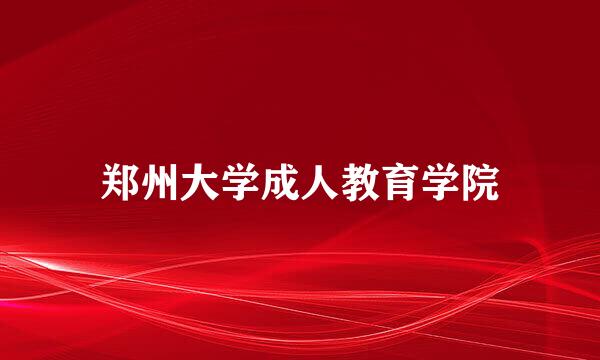 郑州大学成人教育学院